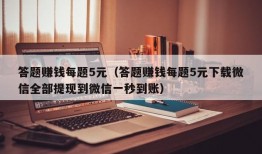 答题赚钱每题5元（答题赚钱每题5元下载微信全部提现到微信一秒到账）